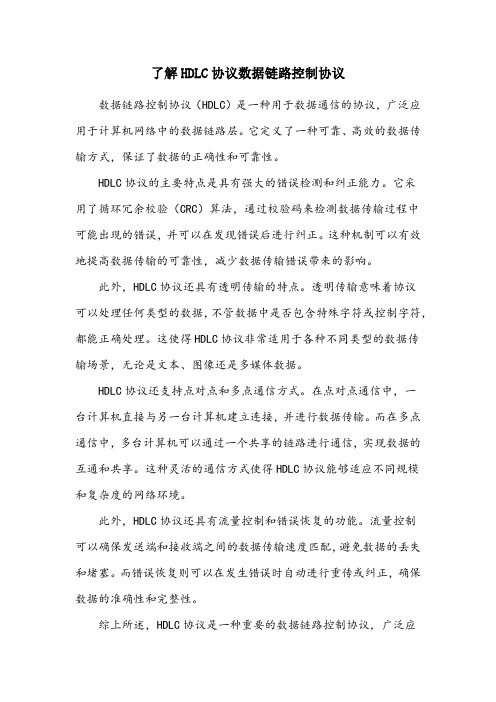 了解HDLC协议数据链路控制协议

数据链路控制协议（HDLC）是一种用于数据通信的协议，广泛应用于计算机网络中的数据链路层。它定义了一种可靠、高效的数据传输方式，保证了数据的正确性和可靠性。

HDLC协议的主要特点是具有强大的错误检测和纠正能力。它采用了循环冗余校验（CRC）算法，通过校验码来检测数据传输过程中可能出现的错误，并可以在发现错误后进行纠正。这种机制可以有效地提高数据传输的可靠性，减少数据传输错误带来的影响。

此外，HDLC协议还具有透明传输的特点。透明传输意味着协议可以处理任何类型的数据，不管数据中是否包含特殊字符或控制字符，都能正确处理。这使得HDLC协议非常适用于各种不同类型的数据传输场景，无论是文本、图像还是多媒体数据。

HDLC协议还支持点对点和多点通信方式。在点对点通信中，一台计算机直接与另一台计算机建立连接，并进行数据传输。而在多点通信中，多台计算机可以通过一个共享的链路进行通信，实现数据的互通和共享。这种灵活的通信方式使得HDLC协议能够适应不同规模和复杂度的网络环境。

此外，HDLC协议还具有流量控制和错误恢复的功能。流量控制可以确保发送端和接收端之间的数据传输速度匹配，避免数据的丢失和堵塞。而错误恢复则可以在发生错误时自动进行重传或纠正，确保数据的准确性和完整性。

综上所述，HDLC协议是一种重要的数据链路控制协议，广泛应